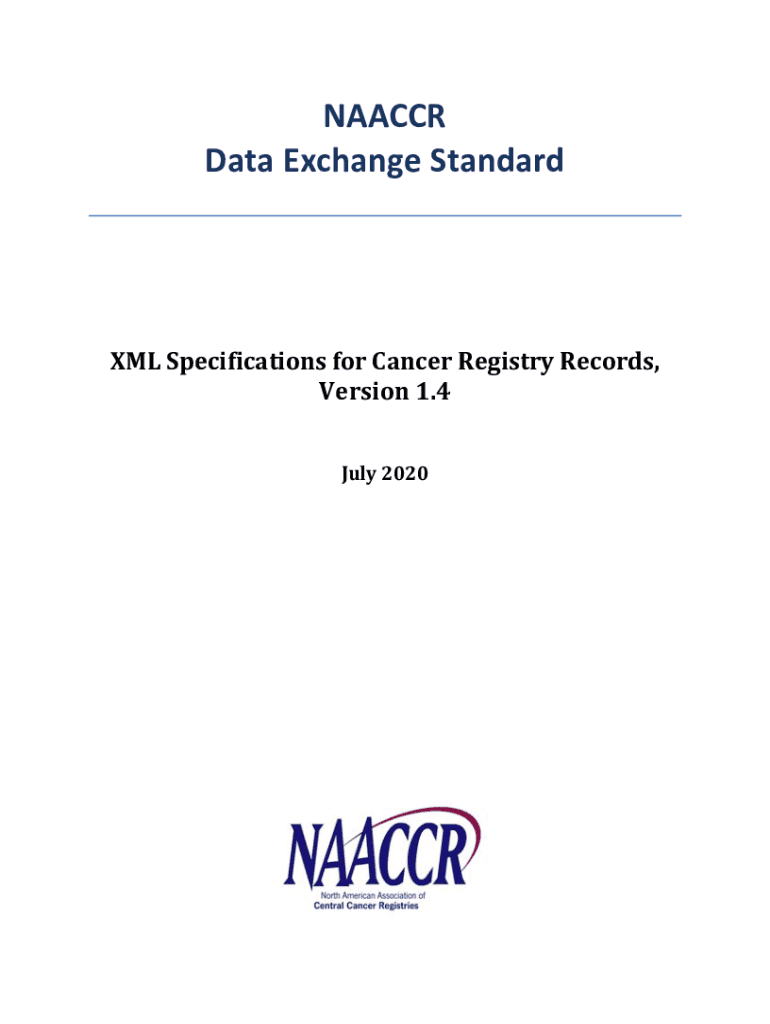 NAACCR
Data Exchange Standard

XML Specifications for Cancer Registry Records, Version 1.4

July 2020

NAACCR
North American Association of
Central Cancer Registries